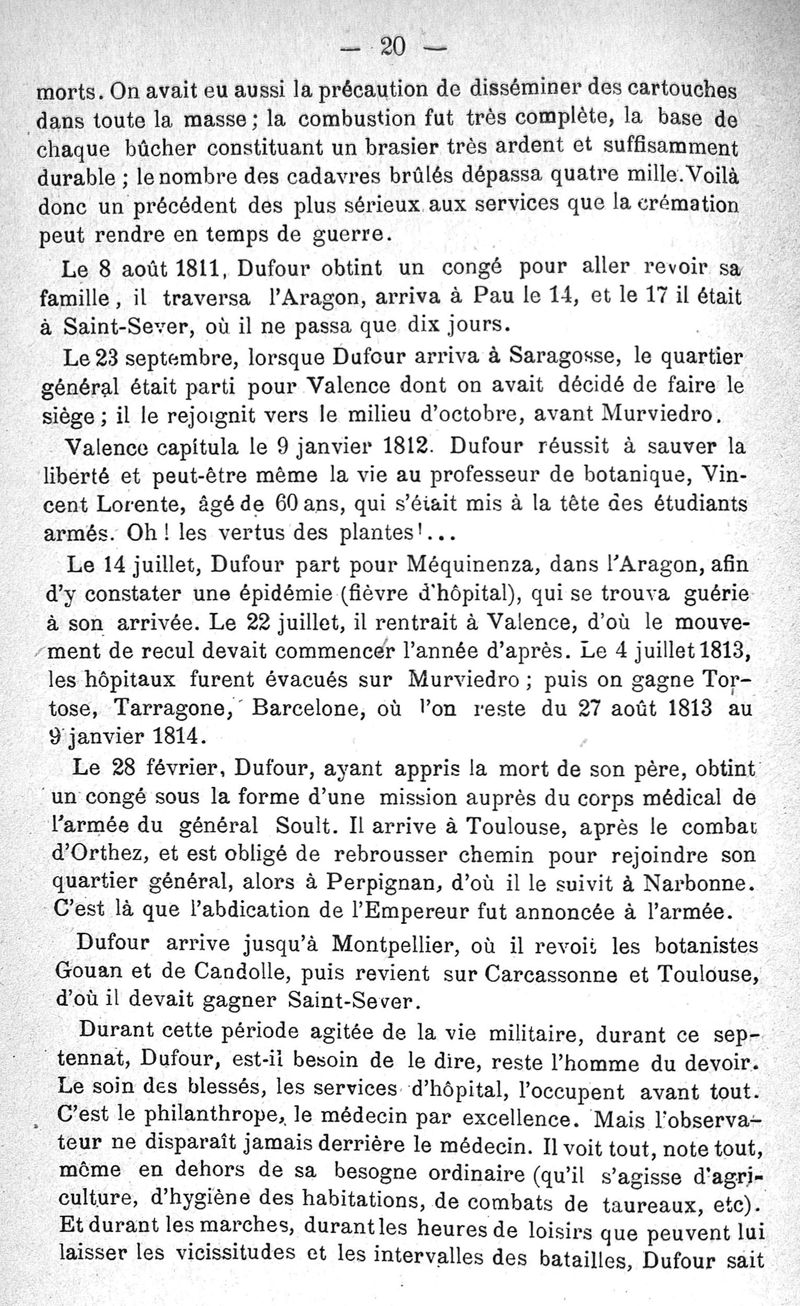 — 20 —

morts. On avait eu aussi la précaution de disséminer des cartouches dans toute la masse ; la combustion fut très complète, la base de chaque bûcher constituant un brasier très ardent et suffisamment durable ; le nombre des cadavres brûlés dépassa quatre mille. Voilà donc un précédent des plus sérieux aux services que la crémation peut rendre en temps de guerre.

Le 8 août 1811, Dufour obtint un congé pour aller revoir sa famille, il traversa l'Aragon, arriva à Pau le 14, et le 17 il était à Saint-Sever, où il ne passa que dix jours.

Le 23 septembre, lorsque Dufour arriva à Saragosse, le quartier général était parti pour Valence dont on avait décidé de faire le siège ; il le rejoignit vers le milieu d'octobre, avant Murviedro.

Valence capitula le 9 janvier 1812. Dufour réussit à sauver la liberté et peut-être même la vie au professeur de botanique, Vincent Lorente, âgé de 60 ans, qui s'était mis à la tête des étudiants armés. Oh ! les vertus des plantes !...

Le 14 juillet, Dufour part pour Méquinenza, dans l'Aragon, afin d'y constater une épidémie (fièvre d'hôpital), qui se trouva guérie à son arrivée. Le 22 juillet, il rentrait à Valence, d'où le mouvement de recul devait commencer l'année d'après. Le 4 juillet 1813, les hôpitaux furent évacués sur Murviedro ; puis on gagne Tortose, Tarragone, Barcelone, où l'on reste du 27 août 1813 au 9 janvier 1814.

Le 28 février, Dufour, ayant appris la mort de son père, obtint un congé sous la forme d'une mission auprès du corps médical de l'armée du général Soult. Il arrive à Toulouse, après le combat d'Orthez, et est obligé de rebrousser chemin pour rejoindre son quartier général, alors à Perpignan, d'où il le suivit à Narbonne. C'est là que l'abdication de l'Empereur fut annoncée à l'armée.

Dufour arrive jusqu'à Montpellier, où il revoit les botanistes Gouan et de Candolle, puis revient sur Carcassonne et Toulouse, d'où il devait gagner Saint-Sever.

Durant cette période agitée de la vie militaire, durant ce septennat, Dufour, est-il besoin de le dire, reste l'homme du devoir. Le soin des blessés, les services d'hôpital, l'occupent avant tout. C'est le philanthrope, le médecin par excellence. Mais l'observateur ne disparaît jamais derrière le médecin. Il voit tout, note tout, même en dehors de sa besogne ordinaire (qu'il s'agisse d'agriculture, d'hygiène des habitations, de combats de taureaux, etc). Et durant les marches, durant les heures de loisirs que peuvent lui laisser les vicissitudes et les intervalles des batailles, Dufour sait